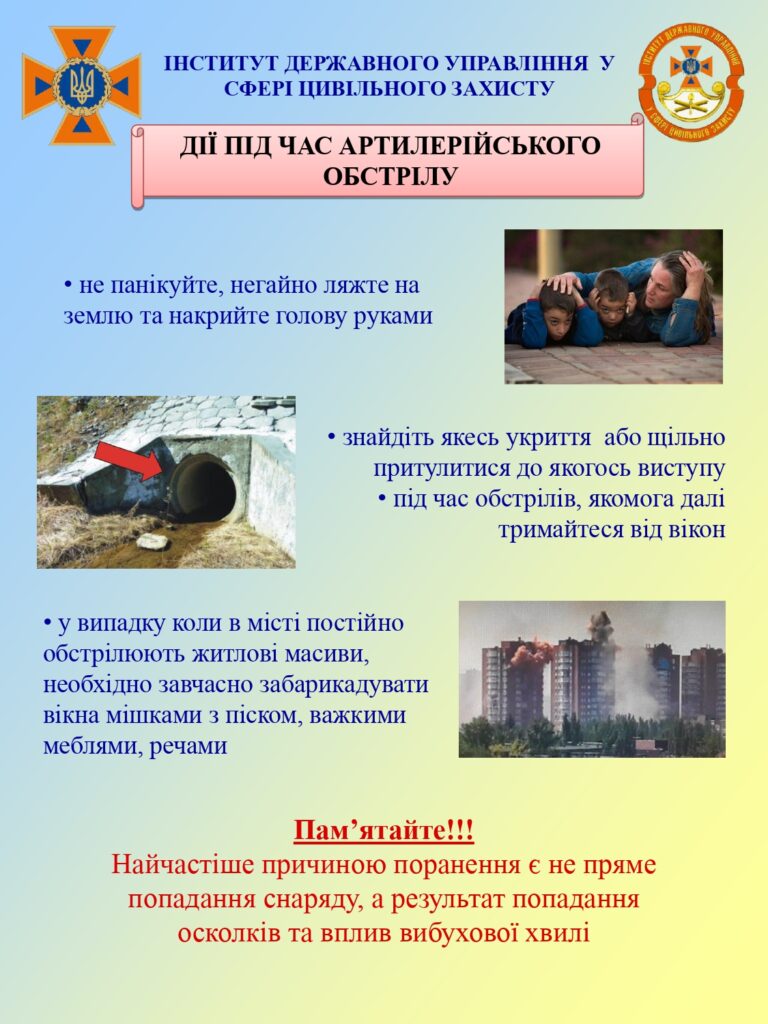 ІНСТИТУТ ДЕРЖАВНОГО УПРАВЛІННЯ У СФЕРІ ЦИВІЛЬНОГО ЗАХИСТУ

ІНСТИТУТ ДЕРЖАВНОГО УПРАВЛІННЯ У СФЕРІ ЦИВІЛЬНОГО ЗАХИСТУ

ДІЇ ПІД ЧАС АРТИЛЕРІЙСЬКОГО ОБСТРІЛУ

• не панікуйте, негайно ляжте на землю та накрийте голову руками

• знайдіть якесь укриття або щільно притулитися до якогось виступу
• під час обстрілів, якомога далі тримайтеся від вікон

• у випадку коли в місті постійно обстрілюють житлові масиви, необхідно завчасно забарикадувати вікна мішками з піском, важкими меблями, речами

Пам’ятайте!!!
Найчастіше причиною поранення є не пряме попадання снаряду, а результат попадання осколків та вплив вибухової хвилі